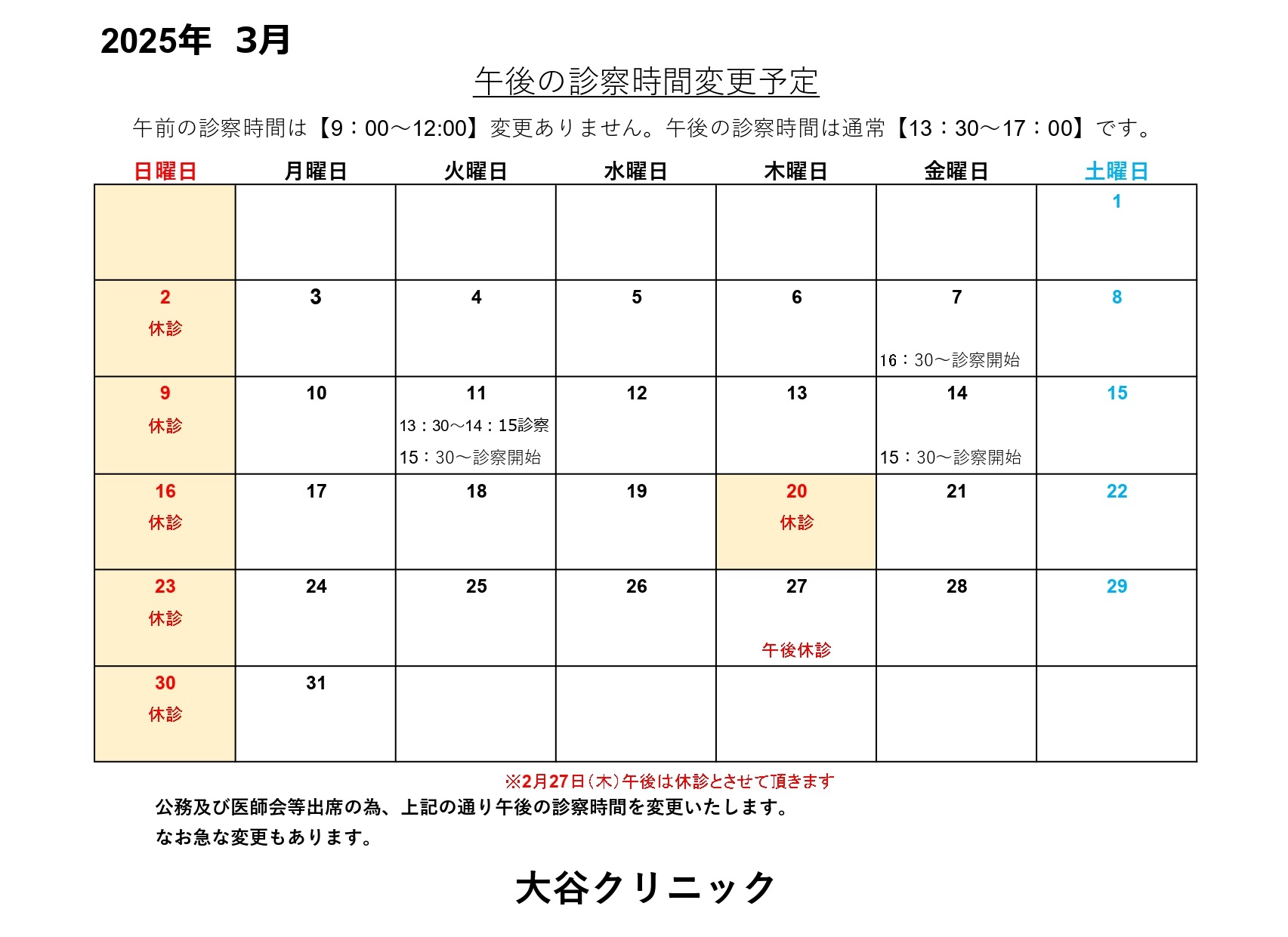 2025年 3月

午後の診察時間変更予定

午前の診察時間は【9：00～12:00】変更ありません。午後の診察時間は通常【13：30～17：00】です。

| 日曜日 | 月曜日 | 火曜日 | 水曜日 | 木曜日 | 金曜日 | 土曜日 |
|---|---|---|---|---|---|---|
| | | | | | | 1 |
| 2 休診 | 3 | 4 | 5 | 6 | 7 16：30～診察開始 | 8 |
| 9 休診 | 10 | 11 13：30～14：15診察 15：30～診察開始 | 12 | 13 | 14 15：30～診察開始 | 15 |
| 16 休診 | 17 | 18 | 19 | 20 休診 | 21 | 22 |
| 23 休診 | 24 | 25 | 26 | 27 午後休診 | 28 | 29 |
| 30 休診 | 31 | | | | | |

※2月27日（木）午後は休診とさせて頂きます

公務及び医師会等出席の為、上記の通り午後の診察時間を変更いたします。
なお急な変更もあります。

大谷クリニック